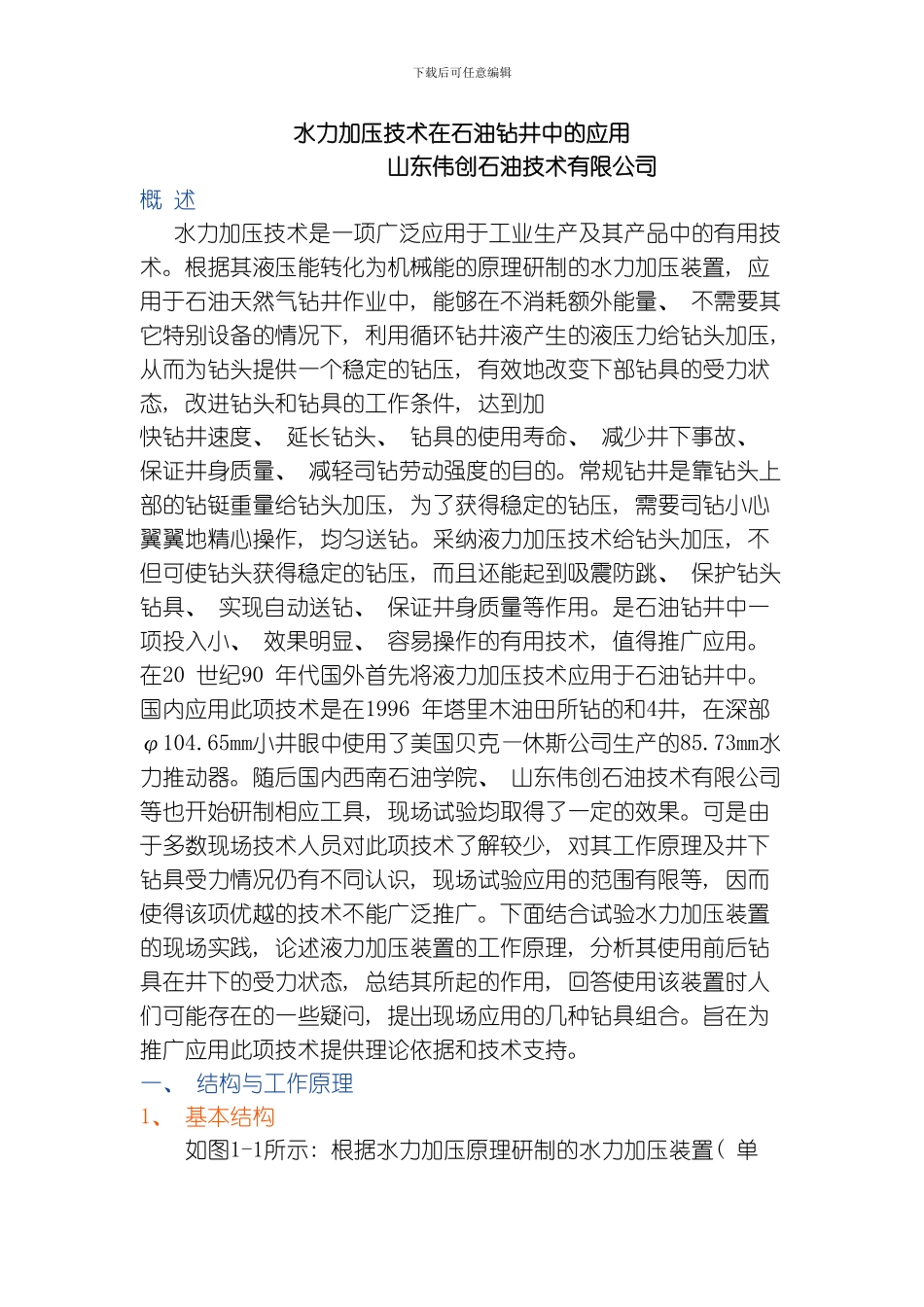 下载后可任意编辑

水力加压技术在石油钻井中的应用

山东伟创石油技术有限公司

概 述

水力加压技术是一项广泛应用于工业生产及其产品中的有用技术。根据其液压能转化为机械能的原理研制的水力加压装置，应用于石油天然气钻井作业中，能够在不消耗额外能量、 不需要其它特别设备的情况下，利用循环钻井液产生的液压力给钻头加压，从而为钻头提供一个稳定的钻压，有效地改变下部钻具的受力状态，改进钻头和钻具的工作条件，达到加快钻井速度、 延长钻头、 钻具的使用寿命、 减少井下事故、 保证井身质量、 减轻司钻劳动强度的目的。常规钻井是靠钻头上部的钻铤重量给钻头加压，为了获得稳定的钻压，需要司钻小心翼翼地精心操作，均匀送钻。采纳液力加压技术给钻头加压，不但可使钻头获得稳定的钻压，而且还能起到吸震防跳、 保护钻头钻具、 实现自动送钻、 保证井身质量等作用。是石油钻井中一项投入小、 效果明显、 容易操作的有用技术，值得推广应用。在20 世纪90 年代国外首先将液力加压技术应用于石油钻井中。国内应用此项技术是在1996 年塔里木油田所钻的和4井，在深部φ104.65mm小井眼中使用了美国贝克一休斯公司生产的85.73mm水力推动器。随后国内西南石油学院、 山东伟创石油技术有限公司等也开始研制相应工具，现场试验均取得了一定的效果。可是由于多数现场技术人员对此项技术了解较少，对其工作原理及井下钻具受力情况仍有不同认识，现场试验应用的范围有限等，因而使得该项优越的技术不能广泛推广。下面结合试验水力加压装置的现场实践，论述液力加压装置的工作原理，分析其使用前后钻具在井下的受力状态，总结其所起的作用，回答使用该装置时人们可能存在的一些疑问，提出现场应用的几种钻具组合。旨在为推广应用此项技术提供理论依据和技术支持。

一、 结构与工作原理

1、 基本结构

如图1-1所示：根据水力加压原理研制的水力加压装置( 单